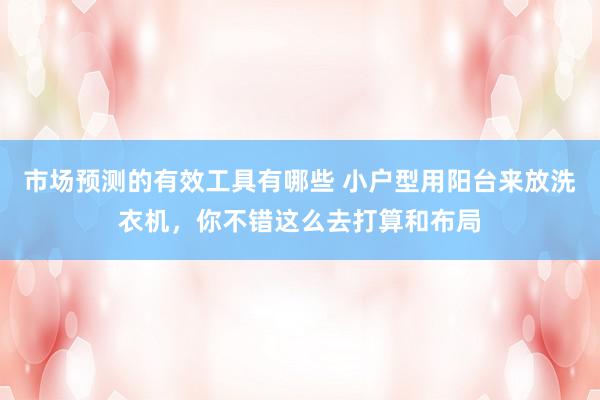 市场预测的有效工具有哪些 小户型用阳台来放洗衣机，你不错这么去打算和布局